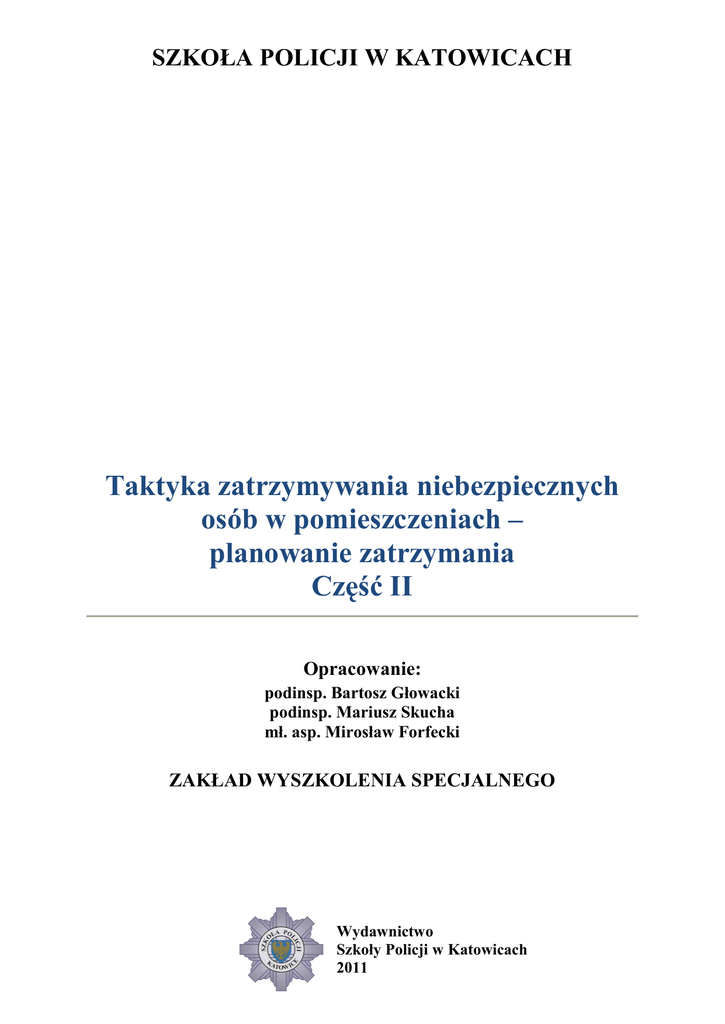 SZKOŁA POLICJI W KATOWICACH

Taktyka zatrzymywania niebezpiecznych osób w pomieszczeniach – planowanie zatrzymania
Część II

Opracowanie:
podinsp. Bartosz Głowacki
podinsp. Mariusz Skucha
mł. asp. Mirosław Forfecki

ZAKŁAD WYSZKOLENIA SPECJALNEGO

Wydawnictwo
Szkoły Policji w Katowicach
2011